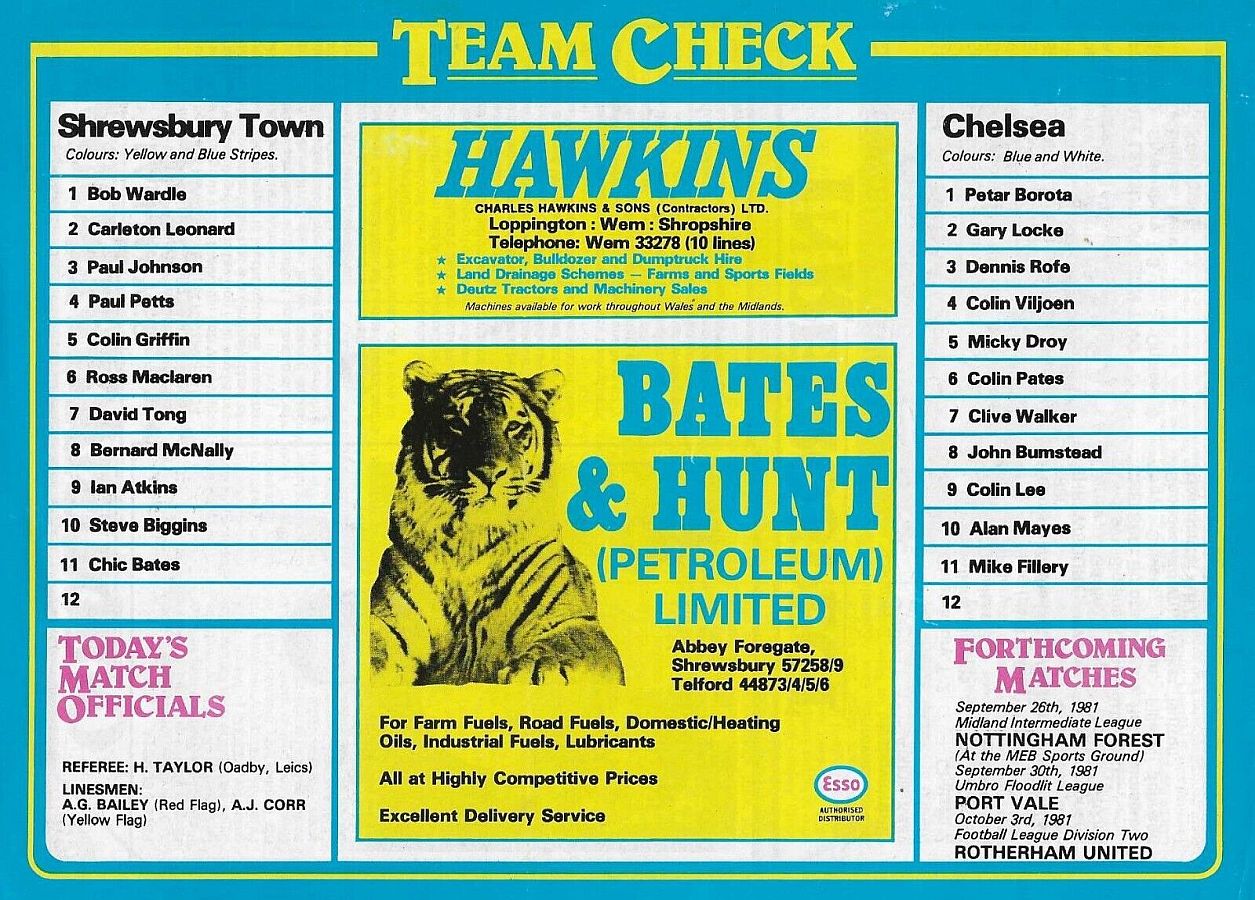 TEAM CHECK

Shrewsbury Town
Colours: Yellow and Blue Stripes.

1 Bob Wardle
2 Carleton Leonard
3 Paul Johnson
4 Paul Petts
5 Colin Griffin
6 Ross Maclaren
7 David Tong
8 Bernard McNally
9 Ian Atkins
10 Steve Biggins
11 Chic Bates
12

TODAY'S MATCH OFFICIALS

REFEREE: H. TAYLOR (Oadby, Leics)
LINESMEN:
A.G. BAILEY (Red Flag), A.J. CORR (Yellow Flag)

HAWKINS
CHARLES HAWKINS & SONS (Contractors) LTD.
Loppington : Wem : Shropshire
Telephone: Wem 33278 (10 lines)
★ Excavator, Bulldozer and Dumptruck Hire
★ Land Drainage Schemes — Farms and Sports Fields
★ Deutz Tractors and Machinery Sales
Machines available for work throughout Wales and the Midlands.

BATES & HUNT (PETROLEUM) LIMITED

Abbey Foregate,
Shrewsbury 57258/9
Telford 44873/4/5/6

For Farm Fuels, Road Fuels, Domestic/Heating Oils, Industrial Fuels, Lubricants

All at Highly Competitive Prices

Excellent Delivery Service

Esso
AUTHORISED DISTRIBUTOR

Chelsea
Colours: Blue and White.

1 Petar Borota
2 Gary Locke
3 Dennis Rofe
4 Colin Viljoen
5 Micky Droy
6 Colin Pates
7 Clive Walker
8 John Bumstead
9 Colin Lee
10 Alan Mayes
11 Mike Fillery
12

FORTHCOMING MATCHES
September 26th, 1981
Midland Intermediate League
NOTTINGHAM FOREST
(At the MEB Sports Ground)
September 30th, 1981
Umbro Floodlit League
PORT VALE
October 3rd, 1981
Football League Division Two
ROTHERHAM UNITED